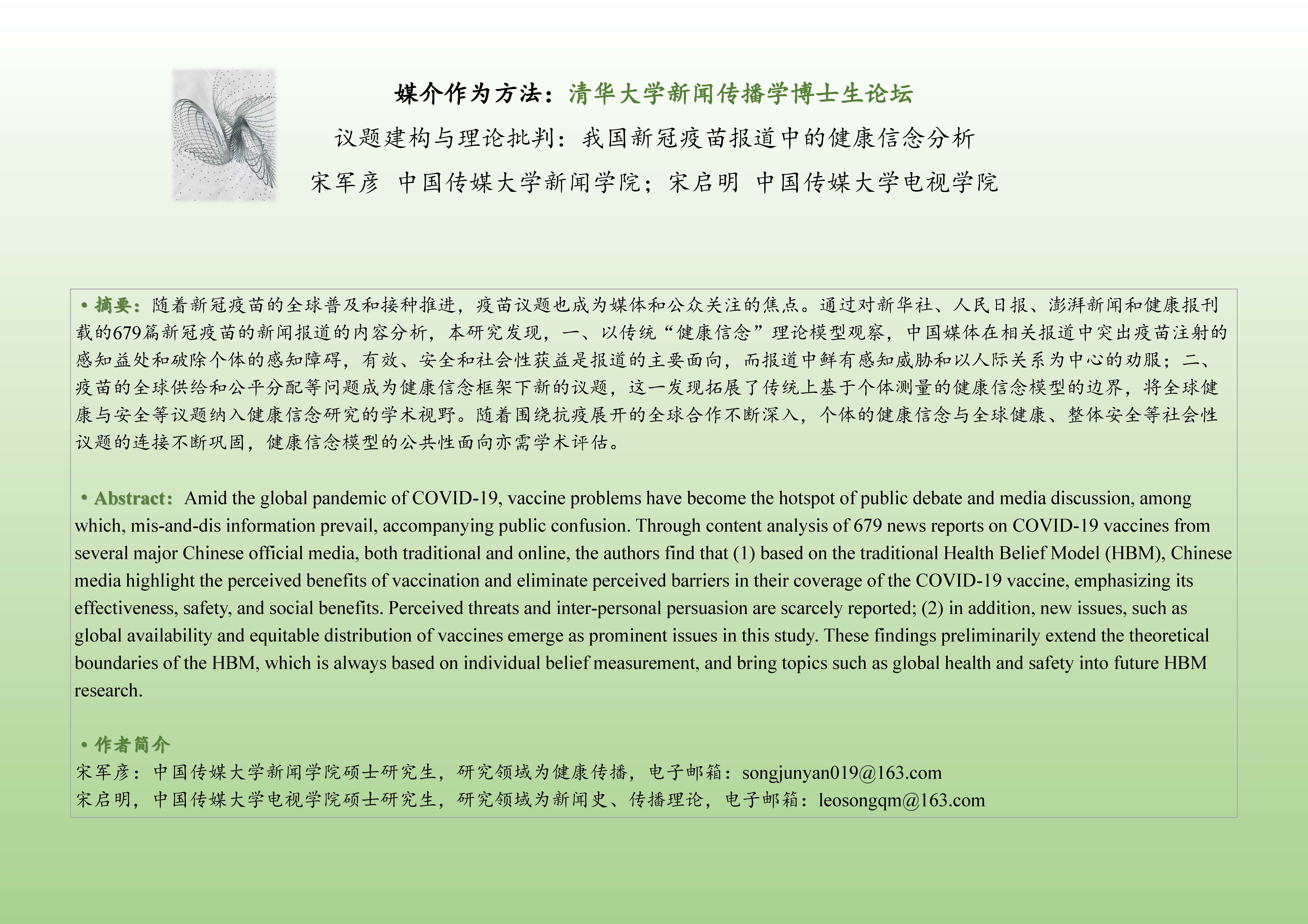 媒介作为方法：清华大学新闻传播学博士生论坛

议题建构与理论批判：我国新冠疫苗报道中的健康信念分析

宋军彦 中国传媒大学新闻学院；宋启明 中国传媒大学电视学院

• 摘要：随着新冠疫苗的全球普及和接种推进，疫苗议题也成为媒体和公众关注的焦点。通过对新华社、人民日报、澎湃新闻和健康报刊载的679篇新冠疫苗的新闻报道的内容分析，本研究发现，一、以传统“健康信念”理论模型观察，中国媒体在相关报道中突出疫苗注射的感知益处和破除个体的感知障碍，有效、安全和社会性获益是报道的主要面向，而报道中鲜有感知威胁和以人际关系为中心的劝服；二、疫苗的全球供给和公平分配等问题成为健康信念框架下新的议题，这一发现拓展了传统上基于个体测量的健康信念模型的边界，将全球健康与安全等议题纳入健康信念研究的学术视野。随着围绕抗疫展开的全球合作不断深入，个体的健康信念与全球健康、整体安全等社会性议题的连接不断巩固，健康信念模型的公共性面向亦需学术评估。

• Abstract: Amid the global pandemic of COVID-19, vaccine problems have become the hotspot of public debate and media discussion, among which, mis-and-dis information prevail, accompanying public confusion. Through content analysis of 679 news reports on COVID-19 vaccines from several major Chinese official media, both traditional and online, the authors find that (1) based on the traditional Health Belief Model (HBM), Chinese media highlight the perceived benefits of vaccination and eliminate perceived barriers in their coverage of the COVID-19 vaccine, emphasizing its effectiveness, safety, and social benefits. Perceived threats and inter-personal persuasion are scarcely reported; (2) in addition, new issues, such as global availability and equitable distribution of vaccines emerge as prominent issues in this study. These findings preliminarily extend the theoretical boundaries of the HBM, which is always based on individual belief measurement, and bring topics such as global health and safety into future HBM research.

• 作者简介
宋军彦：中国传媒大学新闻学院硕士研究生，研究领域为健康传播，电子邮箱：songjunyan019@163.com
宋启明，中国传媒大学电视学院硕士研究生，研究领域为新闻史、传播理论，电子邮箱：leosongqm@163.com